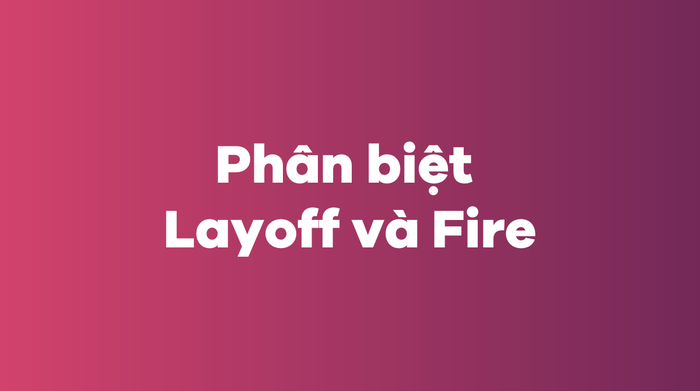 Phân biệt
Layoff và Fire